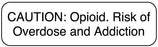 CAUTION: Opioid. Risk of Overdose and Addiction